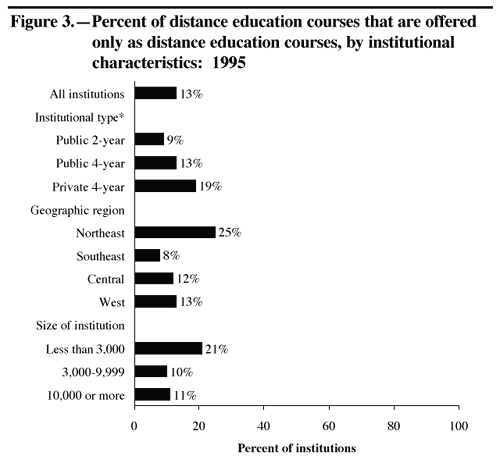 Figure 3.—Percent of distance education courses that are offered only as distance education courses, by institutional characteristics: 1995

All institutions 13%

Institutional type*

Public 2-year 9%

Public 4-year 13%

Private 4-year 19%

Geographic region

Northeast 25%

Southeast 8%

Central 12%

West 13%

Size of institution

Less than 3,000 21%

3,000-9,999 10%

10,000 or more 11%

0 20 40 60 80 100

Percent of institutions